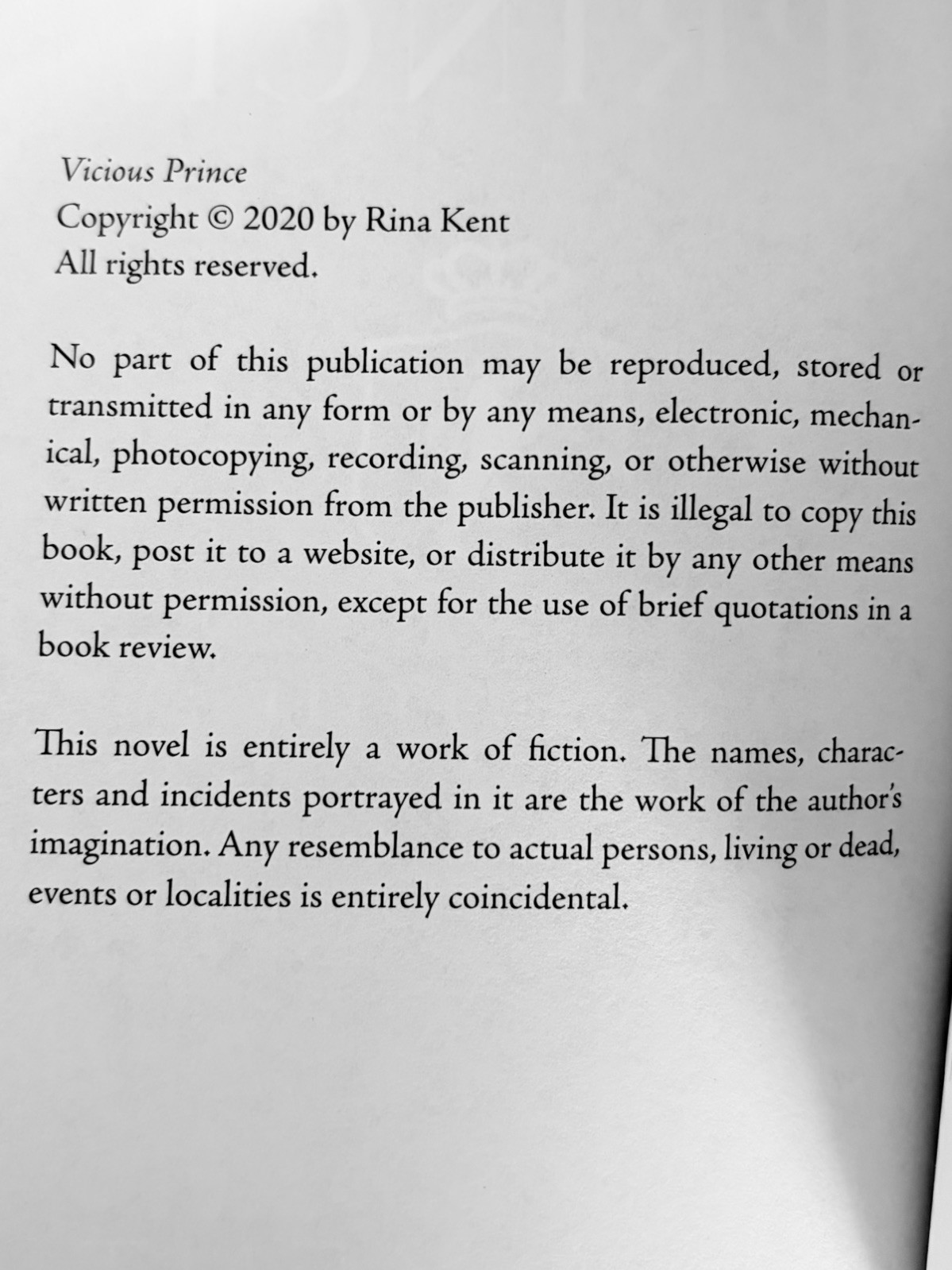 Vicious Prince
Copyright © 2020 by Rina Kent
All rights reserved.

No part of this publication may be reproduced, stored or transmitted in any form or by any means, electronic, mechanical, photocopying, recording, scanning, or otherwise without written permission from the publisher. It is illegal to copy this book, post it to a website, or distribute it by any other means without permission, except for the use of brief quotations in a book review.

This novel is entirely a work of fiction. The names, characters and incidents portrayed in it are the work of the author's imagination. Any resemblance to actual persons, living or dead, events or localities is entirely coincidental.